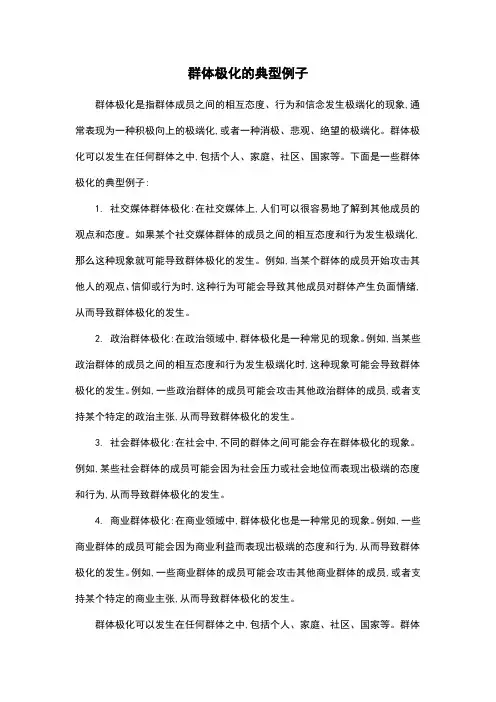 群体极化的典型例子

群体极化是指群体成员之间的相互态度、行为和信念发生极端化的现象，通常表现为一种积极向上的极端化，或者一种消极、悲观、绝望的极端化。群体极化可以发生在任何群体之中，包括个人、家庭、社区、国家等。下面是一些群体极化的典型例子：

1. 社交媒体群体极化：在社交媒体上，人们可以很容易地了解到其他成员的观点和态度。如果某个社交媒体群体的成员之间的相互态度和行为发生极端化，那么这种现象就可能导致群体极化的发生。例如，当某个群体的成员开始攻击其他人的观点、信仰或行为时，这种行为可能会导致其他成员对群体产生负面情绪，从而导致群体极化的发生。

2. 政治群体极化：在政治领域中，群体极化是一种常见的现象。例如，当某些政治群体的成员之间的相互态度和行为发生极端化时，这种现象可能会导致群体极化的发生。例如，一些政治群体的成员可能会攻击其他政治群体的成员，或者支持某个特定的政治主张，从而导致群体极化的发生。

3. 社会群体极化：在社会中，不同的群体之间可能会存在群体极化的现象。例如，某些社会群体的成员可能会因为社会压力或社会地位而表现出极端的态度和行为，从而导致群体极化的发生。

4. 商业群体极化：在商业领域中，群体极化也是一种常见的现象。例如，一些商业群体的成员可能会因为商业利益而表现出极端的态度和行为，从而导致群体极化的发生。例如，一些商业群体的成员可能会攻击其他商业群体的成员，或者支持某个特定的商业主张，从而导致群体极化的发生。

群体极化可以发生在任何群体之中，包括个人、家庭、社区、国家等。群体